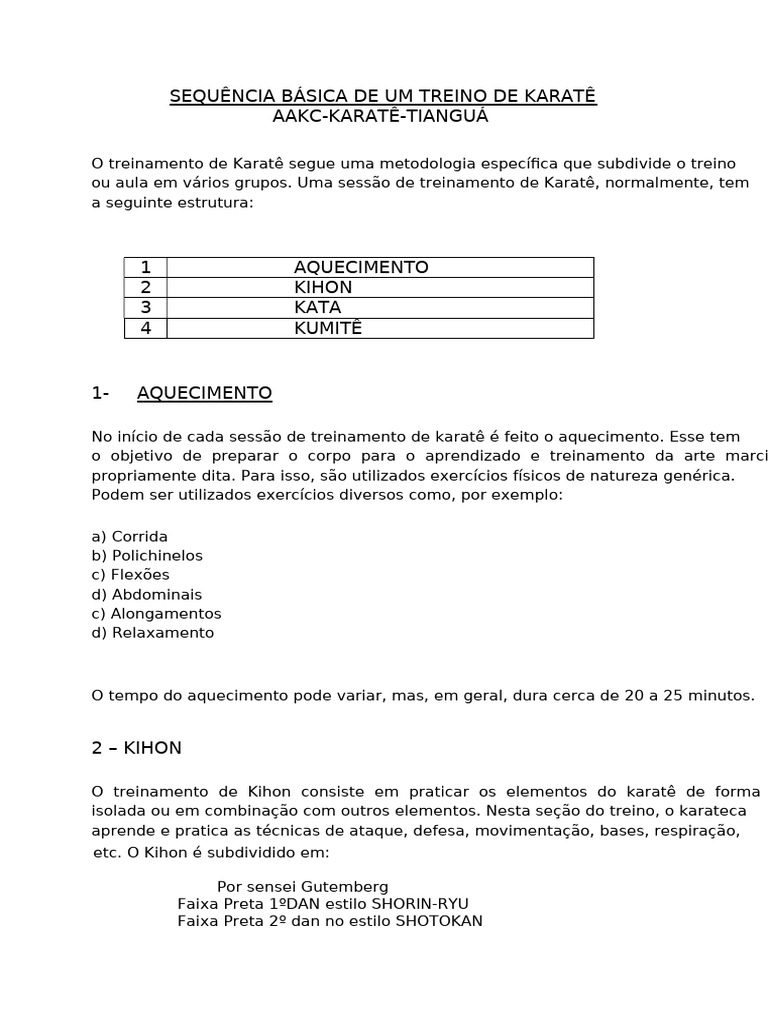 SEQUÊNCIA BÁSICA DE UM TREINO DE KARATÊ
AAKC-KARATÊ-TIANGUÁ

O treinamento de Karatê segue uma metodologia específica que subdivide o treino ou aula em vários grupos. Uma sessão de treinamento de Karatê, normalmente, tem a seguinte estrutura:

| 1 | AQUECIMENTO |
|---|---|
| 2 | KIHON |
| 3 | KATA |
| 4 | KUMITÊ |

1- AQUECIMENTO

No início de cada sessão de treinamento de karatê é feito o aquecimento. Esse tem o objetivo de preparar o corpo para o aprendizado e treinamento da arte marci propriamente dita. Para isso, são utilizados exercícios físicos de natureza genérica. Podem ser utilizados exercícios diversos como, por exemplo:

a) Corrida
b) Polichinelos
c) Flexões
d) Abdominais
c) Alongamentos
d) Relaxamento

O tempo do aquecimento pode variar, mas, em geral, dura cerca de 20 a 25 minutos.

2 – KIHON

O treinamento de Kihon consiste em praticar os elementos do karatê de forma isolada ou em combinação com outros elementos. Nesta seção do treino, o karateca aprende e pratica as técnicas de ataque, defesa, movimentação, bases, respiração, etc. O Kihon é subdividido em:

Por sensei Gutemberg
Faixa Preta 1ºDAN estilo SHORIN-RYU
Faixa Preta 2º dan no estilo SHOTOKAN